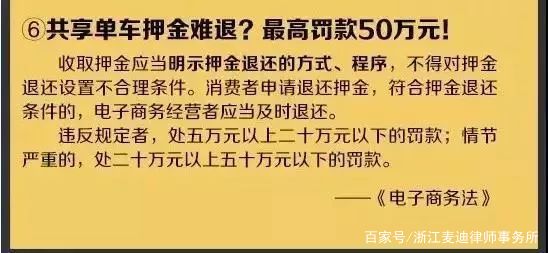 ⑥共享单车押金难退？最高罚款50万元！

收取押金应当明示押金退还的方式、程序，不得对押金退还设置不合理条件。消费者申请退还押金，符合押金退还条件的，电子商务经营者应当及时退还。

违反规定者，处五万元以上二十万元以下的罚款；情节严重的，处二十万元以上五十万元以下的罚款。

——《电子商务法》

百家号/浙江麦迪律师事务所